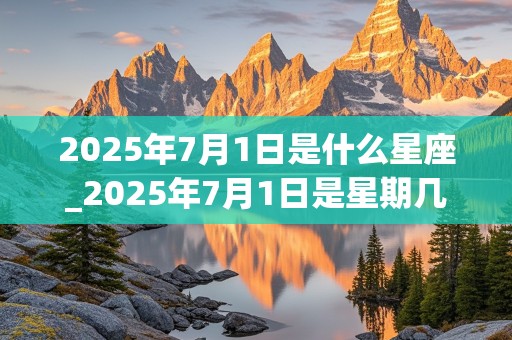 2025年7月1日是什么星座_2025年7月1日是星期几